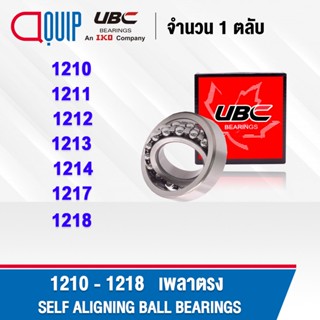 QUIP UBC BEARINGS An IKO Company จำนวน 1 ตลับ

1210
1211
1212
1213
1214
1217
1218

UBC BEARINGS

1210 - 1218 เพลาตรง
SELF ALIGNING BALL BEARINGS